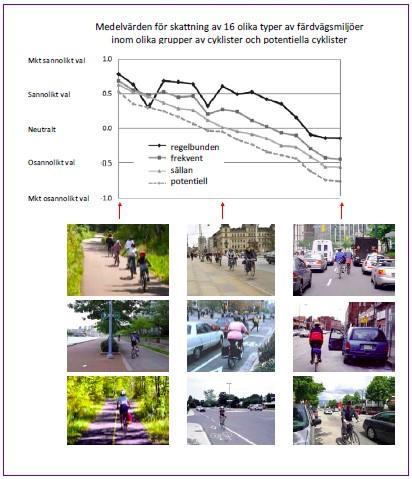 Medelvärden för skattning av 16 olika typer av färdvägsmiljöer inom olika grupper av cyklister och potentiella cyklister

Mkt sannolikt val
Sannolikt val
Neutralt
Osannolikt val
Mkt osannolikt val

1.0
0.5
0.0
-0.5
-1.0

regelbunden
frekvent
sällan
potentiell